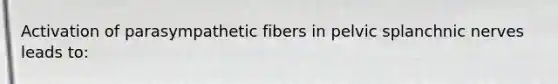 Activation of parasympathetic fibers in pelvic splanchnic nerves leads to: